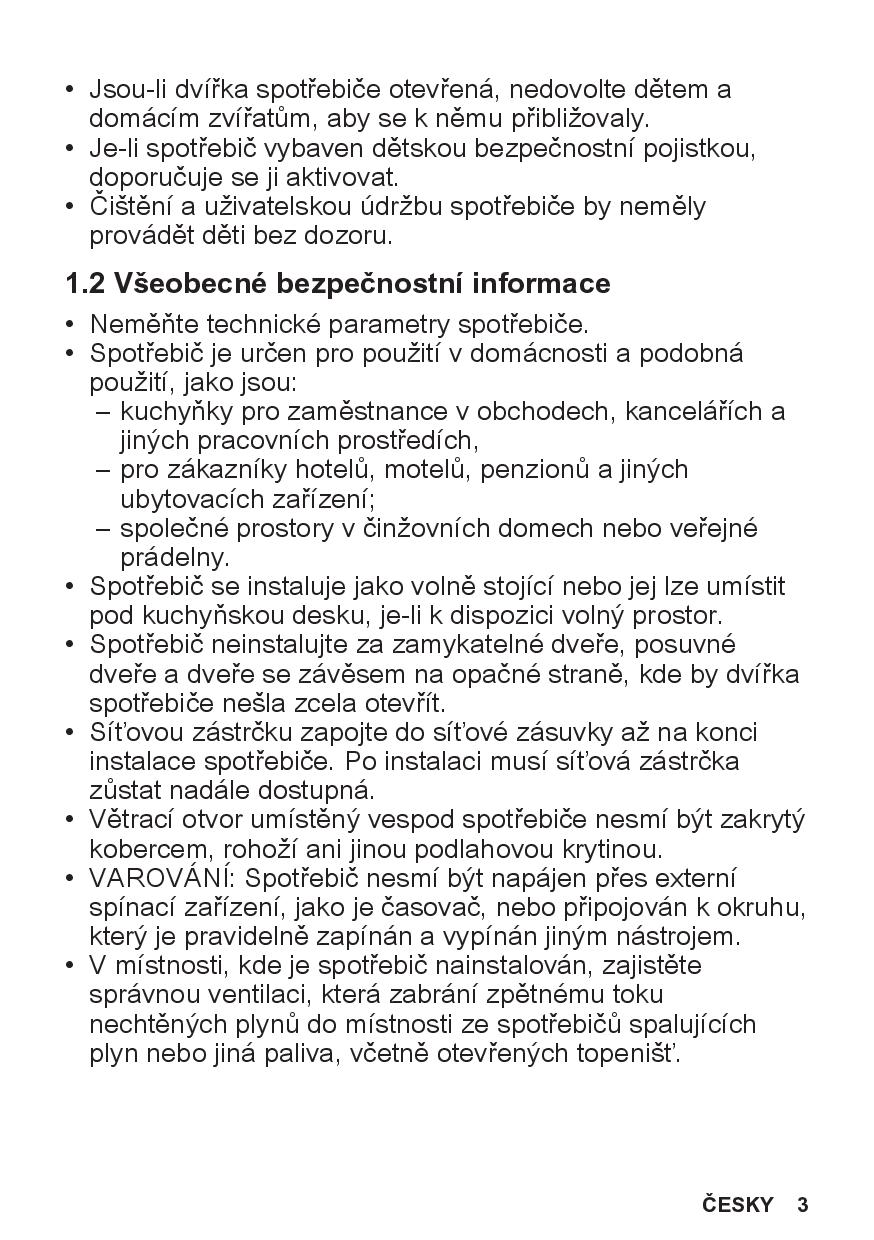 • Jsou-li dvířka spotřebiče otevřená, nedovolte dětem a domácím zvířatům, aby se k němu přibližovaly.
• Je-li spotřebič vybaven dětskou bezpečnostní pojistkou, doporučuje se ji aktivovat.
• Čištění a uživatelskou údržbu spotřebiče by neměly provádět děti bez dozoru.

1.2 Všeobecné bezpečnostní informace

• Neměňte technické parametry spotřebiče.
• Spotřebič je určen pro použití v domácnosti a podobná použití, jako jsou:
– kuchyňky pro zaměstnance v obchodech, kancelářích a jiných pracovních prostředích,
– pro zákazníky hotelů, motelů, penzionů a jiných ubytovacích zařízení;
– společné prostory v činžovních domech nebo veřejné prádelny.
• Spotřebič se instaluje jako volně stojící nebo jej lze umístit pod kuchyňskou desku, je-li k dispozici volný prostor.
• Spotřebič neinstalujte za zamykatelné dveře, posuvné dveře a dveře se závěsem na opačné straně, kde by dvířka spotřebiče nešla zcela otevřít.
• Síťovou zástrčku zapojte do síťové zásuvky až na konci instalace spotřebiče. Po instalaci musí síťová zástrčka zůstat nadále dostupná.
• Větrací otvor umístěný vespod spotřebiče nesmí být zakrytý kobercem, rohoží ani jinou podlahovou krytinou.
• VAROVÁNÍ: Spotřebič nesmí být napájen přes externí spínací zařízení, jako je časovač, nebo připojován k okruhu, který je pravidelně zapínán a vypínán jiným nástrojem.
• V místnosti, kde je spotřebič nainstalován, zajistěte správnou ventilaci, která zabrání zpětnému toku nechtěných plynů do místnosti ze spotřebičů spalujících plyn nebo jiná paliva, včetně otevřených topenišť.

ČESKY 3